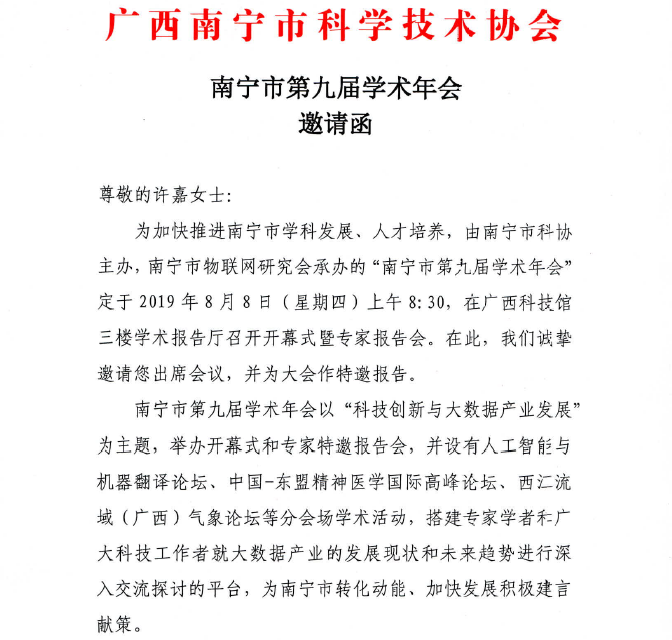 广西南宁市科学技术协会

南宁市第九届学术年会
邀请函

尊敬的许嘉女士:

为加快推进南宁市学科发展、人才培养，由南宁市科协主办，南宁市物联网研究会承办的“南宁市第九届学术年会”定于 2019 年 8 月 8 日（星期四）上午 8:30，在广西科技馆三楼学术报告厅召开开幕式暨专家报告会。在此，我们诚挚邀请您出席会议，并为大会作特邀报告。

南宁市第九届学术年会以“科技创新与大数据产业发展”为主题，举办开幕式和专家特邀报告会，并设有人工智能与机器翻译论坛、中国-东盟精神医学国际高峰论坛、西江流域（广西）气象论坛等分会场学术活动，搭建专家学者和广大科技工作者就大数据产业的发展现状和未来趋势进行深入交流探讨的平台，为南宁市转化动能、加快发展积极建言献策。